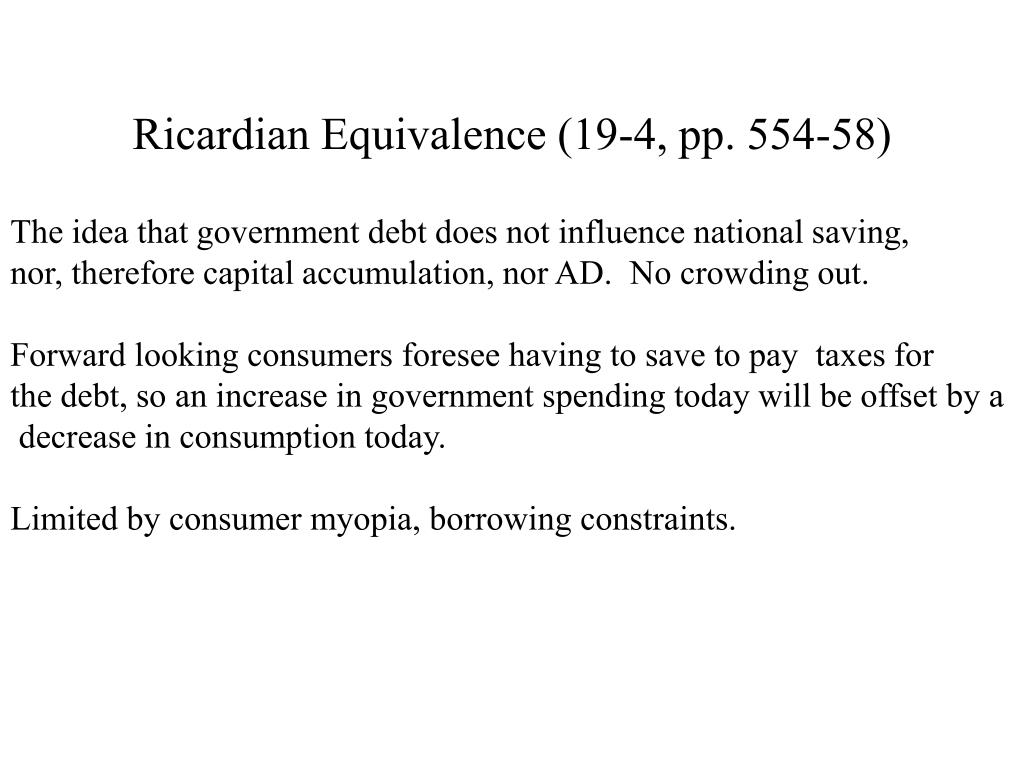 Ricardian Equivalence (19-4, pp. 554-58)

The idea that government debt does not influence national saving, nor, therefore capital accumulation, nor AD. No crowding out.

Forward looking consumers foresee having to save to pay taxes for the debt, so an increase in government spending today will be offset by a decrease in consumption today.

Limited by consumer myopia, borrowing constraints.